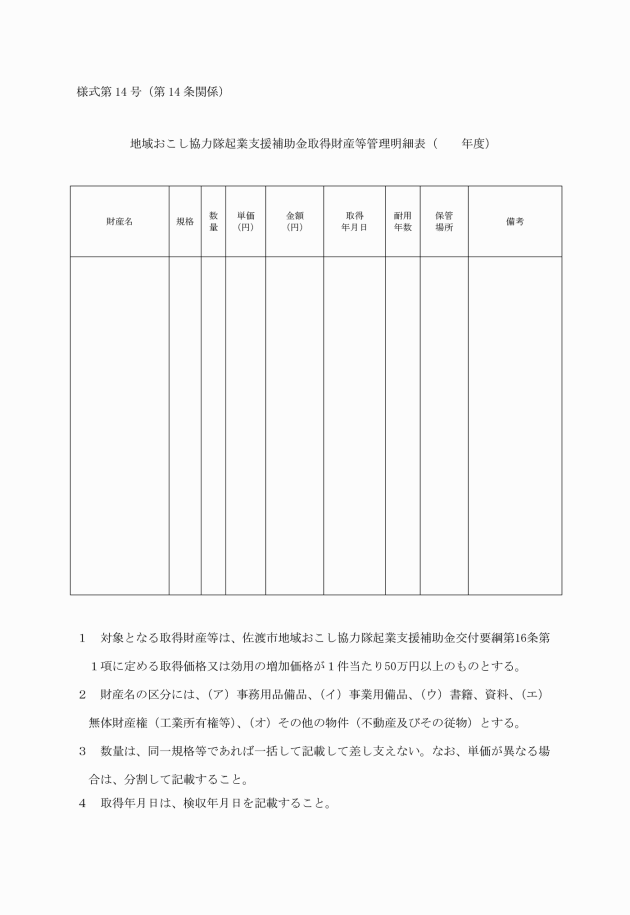 様式第14号（第14条関係）

地域おこし協力隊起業支援補助金取得財産等管理明細表（　　年度）

| 財産名 | 規格 | 数量 | 単価（円） | 金額（円） | 取得年月日 | 耐用年数 | 保管場所 | 備考 |
|---|---|---|---|---|---|---|---|---|
| | | | | | | | | |

1　対象となる取得財産等は、佐渡市地域おこし協力隊起業支援補助金交付要綱第16条第１項に定める取得価格又は効用の増加価格が１件当たり50万円以上のものとする。

2　財産名の区分には、（ア）事務用品備品、（イ）事業用備品、（ウ）書籍、資料、（エ）無体財産権（工業所有権等）、（オ）その他の物件（不動産及びその従物）とする。

3　数量は、同一規格等であれば一括して記載して差し支えない。なお、単価が異なる場合は、分割して記載すること。

4　取得年月日は、検収年月日を記載すること。